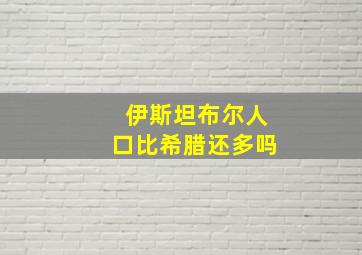 伊斯坦布尔人口比希腊还多吗